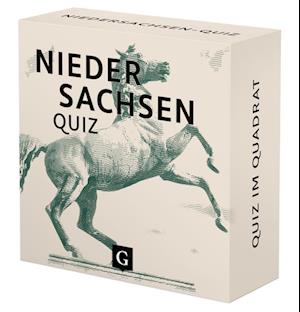 NIEDERSACHSEN-QUIZ

NIEDER
SACHSEN
QUIZ

G

QUIZ IM QUADRAT